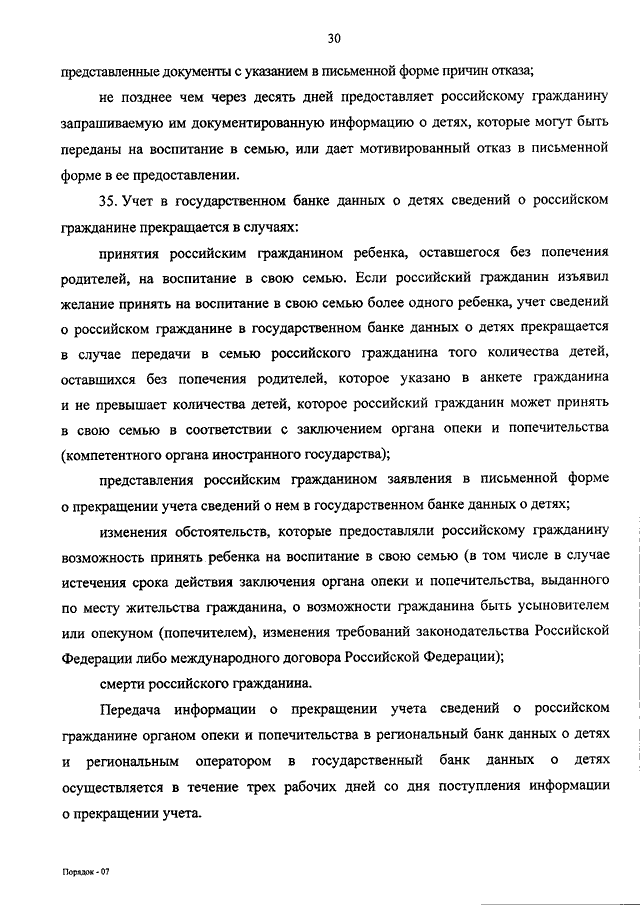 30

представленные документы с указанием в письменной форме причин отказа;

не позднее чем через десять дней предоставляет российскому гражданину запрашиваемую им документированную информацию о детях, которые могут быть переданы на воспитание в семью, или дает мотивированный отказ в письменной форме в ее предоставлении.

35. Учет в государственном банке данных о детях сведений о российском гражданине прекращается в случаях:

принятия российским гражданином ребенка, оставшегося без попечения родителей, на воспитание в свою семью. Если российский гражданин изъявил желание принять на воспитание в свою семью более одного ребенка, учет сведений о российском гражданине в государственном банке данных о детях прекращается в случае передачи в семью российского гражданина того количества детей, оставшихся без попечения родителей, которое указано в анкете гражданина и не превышает количества детей, которое российский гражданин может принять в свою семью в соответствии с заключением органа опеки и попечительства (компетентного органа иностранного государства);

представления российским гражданином заявления в письменной форме о прекращении учета сведений о нем в государственном банке данных о детях;

изменения обстоятельств, которые предоставляли российскому гражданину возможность принять ребенка на воспитание в свою семью (в том числе в случае истечения срока действия заключения органа опеки и попечительства, выданного по месту жительства гражданина, о возможности гражданина быть усыновителем или опекуном (попечителем), изменения требований законодательства Российской Федерации либо международного договора Российской Федерации);

смерти российского гражданина.

Передача информации о прекращении учета сведений о российском гражданине органом опеки и попечительства в региональный банк данных о детях и региональным оператором в государственный банк данных о детях осуществляется в течение трех рабочих дней со дня поступления информации о прекращении учета.

Порядок - 07